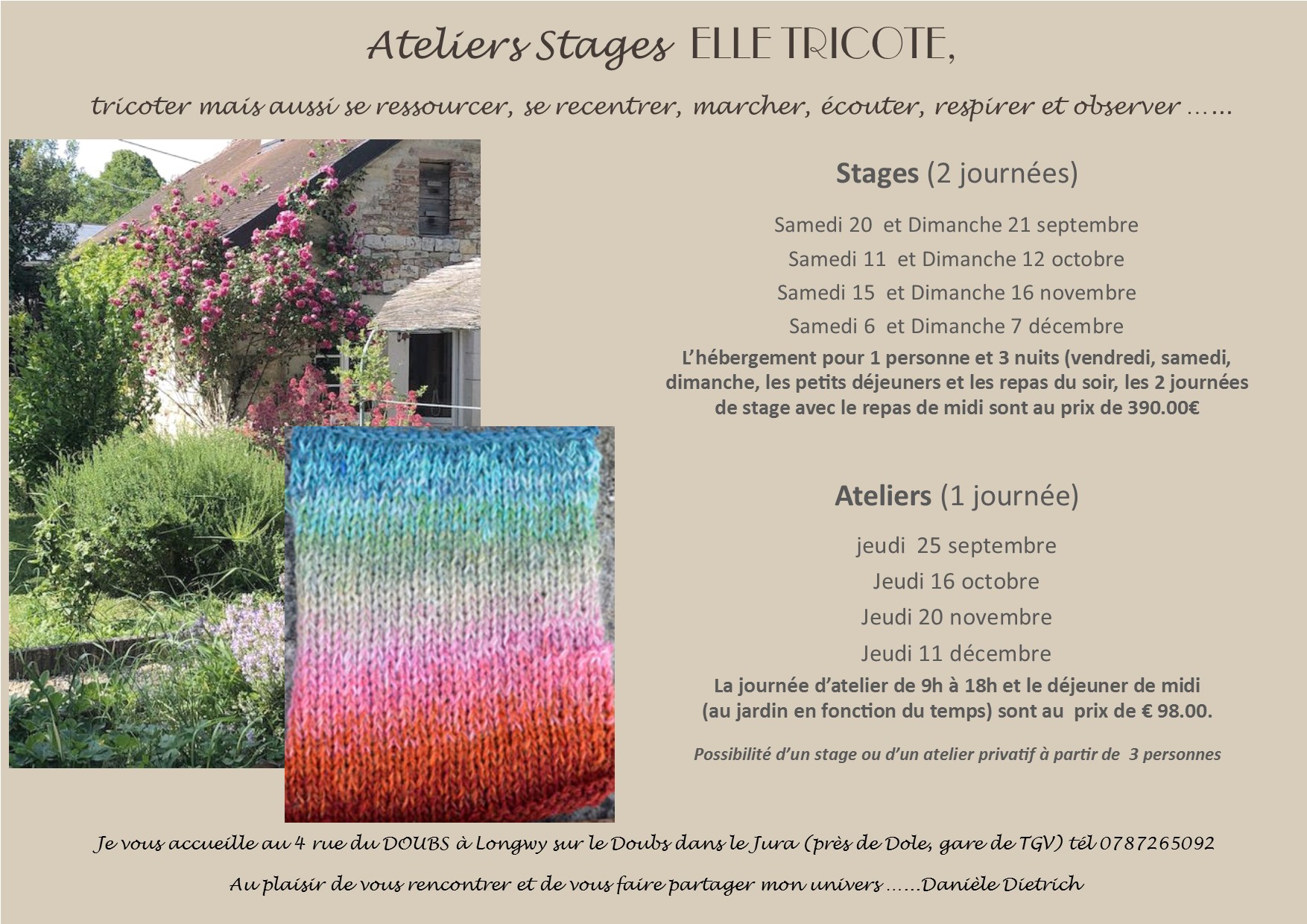 Ateliers Stages ELLE TRICOTE,

tricoter mais aussi se ressourcer, se recentrer, marcher, écouter, respirer et observer ……

Stages (2 journées)

Samedi 20 et Dimanche 21 septembre

Samedi 11 et Dimanche 12 octobre

Samedi 15 et Dimanche 16 novembre

Samedi 6 et Dimanche 7 décembre

L'hébergement pour 1 personne et 3 nuits (vendredi, samedi, dimanche, les petits déjeuners et les repas du soir, les 2 journées de stage avec le repas de midi sont au prix de 390.00€

Ateliers (1 journée)

jeudi 25 septembre

Jeudi 16 octobre

Jeudi 20 novembre

Jeudi 11 décembre

La journée d'atelier de 9h à 18h et le déjeuner de midi (au jardin en fonction du temps) sont au prix de € 98.00.

Possibilité d'un stage ou d'un atelier privatif à partir de 3 personnes

Je vous accueille au 4 rue du DOUBS à Longwy sur le Doubs dans le Jura (près de Dole, gare de TGV) tél 0787265092

Au plaisir de vous rencontrer et de vous faire partager mon univers ……Danièle Dietrich